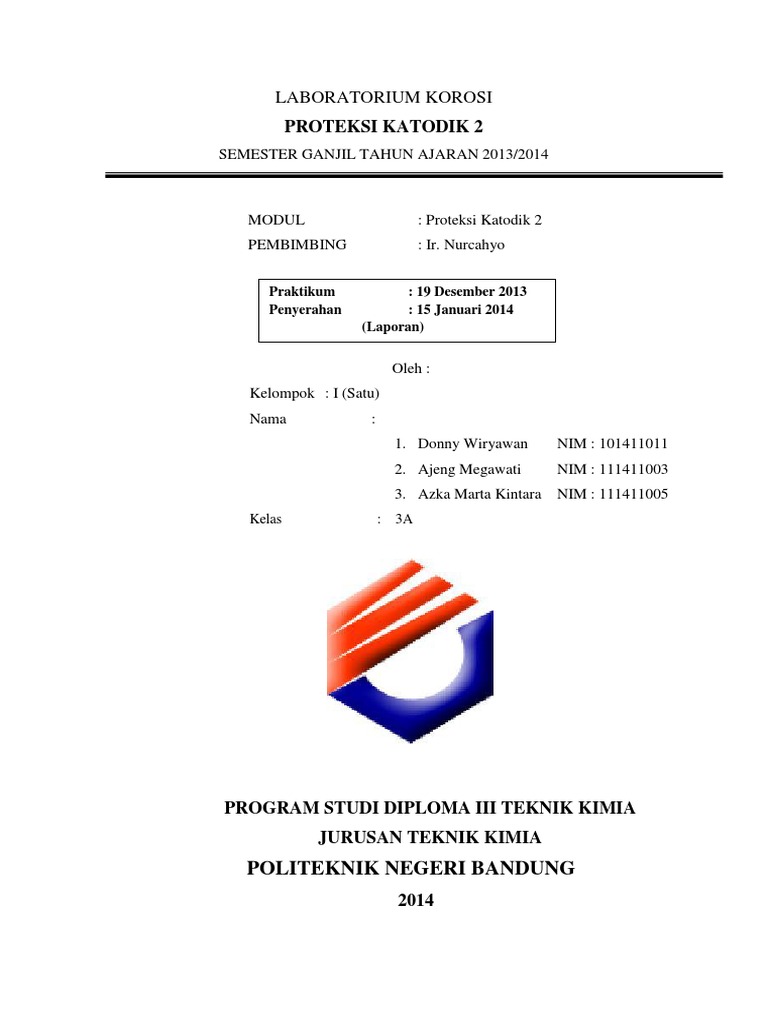 LABORATORIUM KOROSI

PROTEKSI KATODIK 2

SEMESTER GANJIL TAHUN AJARAN 2013/2014

MODUL : Proteksi Katodik 2

PEMBIMBING : Ir. Nurcahyo

Praktikum : 19 Desember 2013
Penyerahan : 15 Januari 2014
(Laporan)

Oleh :

Kelompok : I (Satu)

Nama :

1. Donny Wiryawan NIM : 101411011
2. Ajeng Megawati NIM : 111411003
3. Azka Marta Kintara NIM : 111411005

Kelas : 3A

PROGRAM STUDI DIPLOMA III TEKNIK KIMIA

JURUSAN TEKNIK KIMIA

POLITEKNIK NEGERI BANDUNG

2014